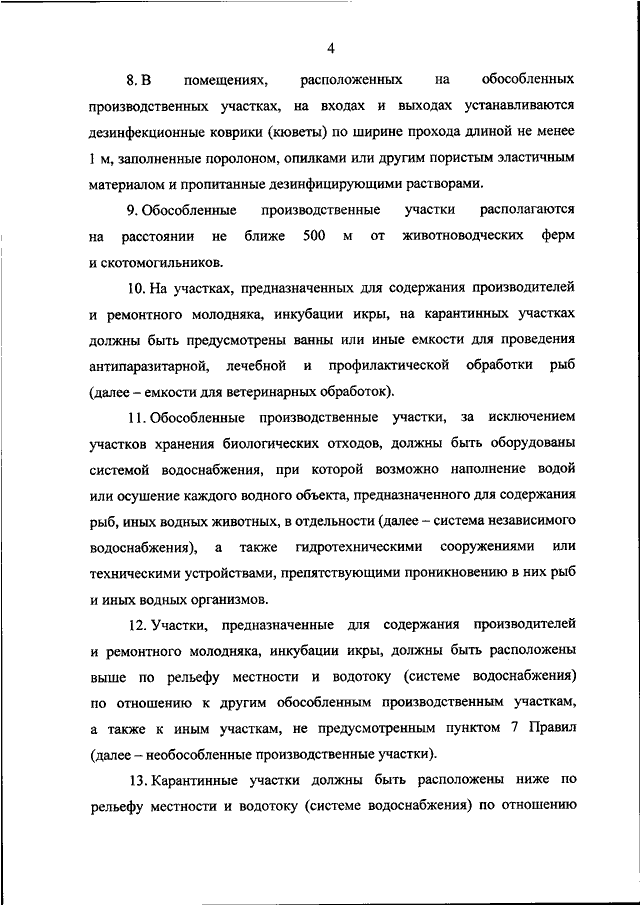 4

8. В помещениях, расположенных на обособленных производственных участках, на входах и выходах устанавливаются дезинфекционные коврики (кюветы) по ширине прохода длиной не менее 1 м, заполненные поролоном, опилками или другим пористым эластичным материалом и пропитанные дезинфицирующими растворами.

9. Обособленные производственные участки располагаются на расстоянии не ближе 500 м от животноводческих ферм и скотомогильников.

10. На участках, предназначенных для содержания производителей и ремонтного молодняка, инкубации икры, на карантинных участках должны быть предусмотрены ванны или иные емкости для проведения антипаразитарной, лечебной и профилактической обработки рыб (далее – емкости для ветеринарных обработок).

11. Обособленные производственные участки, за исключением участков хранения биологических отходов, должны быть оборудованы системой водоснабжения, при которой возможно наполнение водой или осушение каждого водного объекта, предназначенного для содержания рыб, иных водных животных, в отдельности (далее – система независимого водоснабжения), а также гидротехническими сооружениями или техническими устройствами, препятствующими проникновению в них рыб и иных водных организмов.

12. Участки, предназначенные для содержания производителей и ремонтного молодняка, инкубации икры, должны быть расположены выше по рельефу местности и водотоку (системе водоснабжения) по отношению к другим обособленным производственным участкам, а также к иным участкам, не предусмотренным пунктом 7 Правил (далее – необособленные производственные участки).

13. Карантинные участки должны быть расположены ниже по рельефу местности и водотоку (системе водоснабжения) по отношению